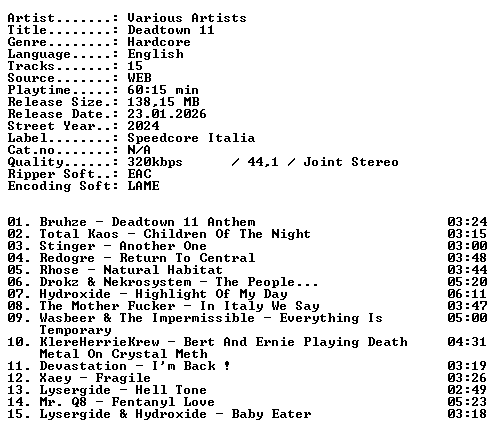 Artist.......: Various Artists
Title........: Deadtown 11
Genre........: Hardcore
Language.....: English
Tracks.......: 15
Source.......: WEB
Playtime.....: 60:15 min
Release Size.: 138,15 MB
Release Date.: 23.01.2026
Street Year..: 2024
Label........: Speedcore Italia
Cat.no.......: N/A
Quality......: 320kbps / 44,1 / Joint Stereo
Ripper Soft..: EAC
Encoding Soft: LAME

01. Bruhze - Deadtown 11 Anthem 03:24
02. Total Kaos - Children Of The Night 03:15
03. Stinger - Another One 03:00
04. Redogre - Return To Central 03:48
05. Rhose - Natural Habitat 03:44
06. Drokz & Nekrosystem - The People... 05:20
07. Hydroxide - Highlight Of My Day 06:11
08. The Mother Fucker - In Italy We Say 03:47
09. Wasbeer & The Impermissible - Everything Is Temporary 05:00
10. KlereHerrieKrew - Bert And Ernie Playing Death Metal On Crystal Meth 04:31
11. Devastation - I'm Back ! 03:19
12. Xaey - Fragile 03:26
13. Lysergide - Hell Tone 02:49
14. Mr. Q8 - Fentanyl Love 05:23
15. Lysergide & Hydroxide - Baby Eater 03:18